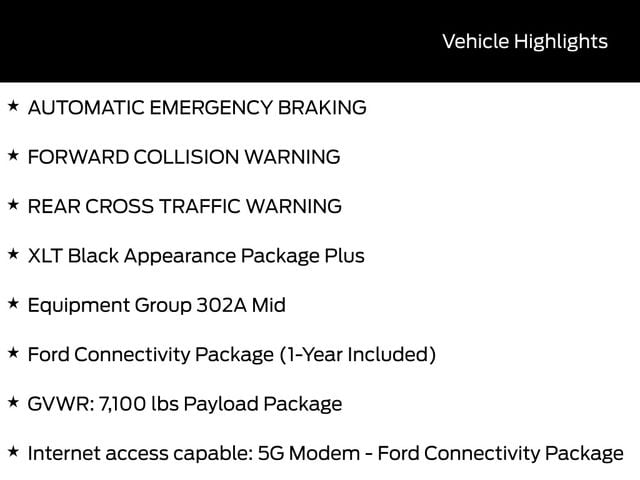 Vehicle Highlights

★ AUTOMATIC EMERGENCY BRAKING

★ FORWARD COLLISION WARNING

★ REAR CROSS TRAFFIC WARNING

★ XLT Black Appearance Package Plus

★ Equipment Group 302A Mid

★ Ford Connectivity Package (1-Year Included)

★ GVWR: 7,100 lbs Payload Package

★ Internet access capable: 5G Modem - Ford Connectivity Package